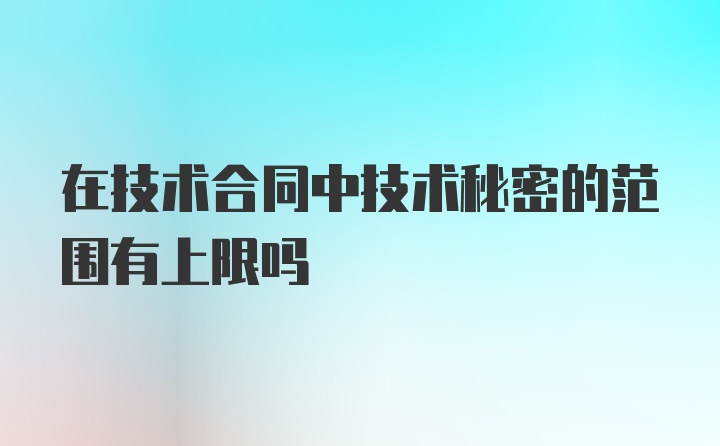 在技术合同中技术秘密的范围有上限吗